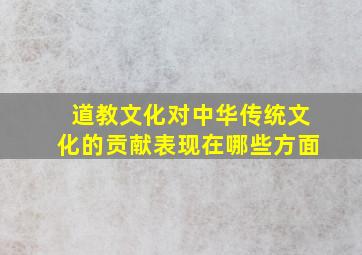 道教文化对中华传统文化的贡献表现在哪些方面